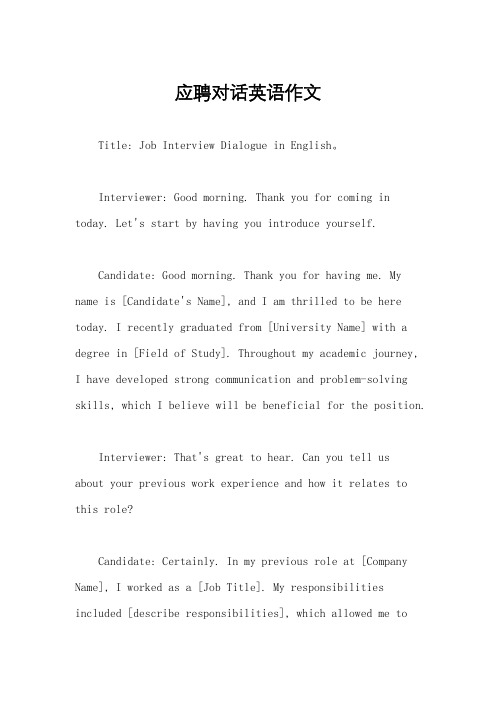 应聘对话英语作文

Title: Job Interview Dialogue in English。

Interviewer: Good morning. Thank you for coming in today. Let's start by having you introduce yourself.

Candidate: Good morning. Thank you for having me. My name is [Candidate's Name], and I am thrilled to be here today. I recently graduated from [University Name] with a degree in [Field of Study]. Throughout my academic journey, I have developed strong communication and problem-solving skills, which I believe will be beneficial for the position.

Interviewer: That's great to hear. Can you tell us about your previous work experience and how it relates to this role?

Candidate: Certainly. In my previous role at [Company Name], I worked as a [Job Title]. My responsibilities included [describe responsibilities], which allowed me to